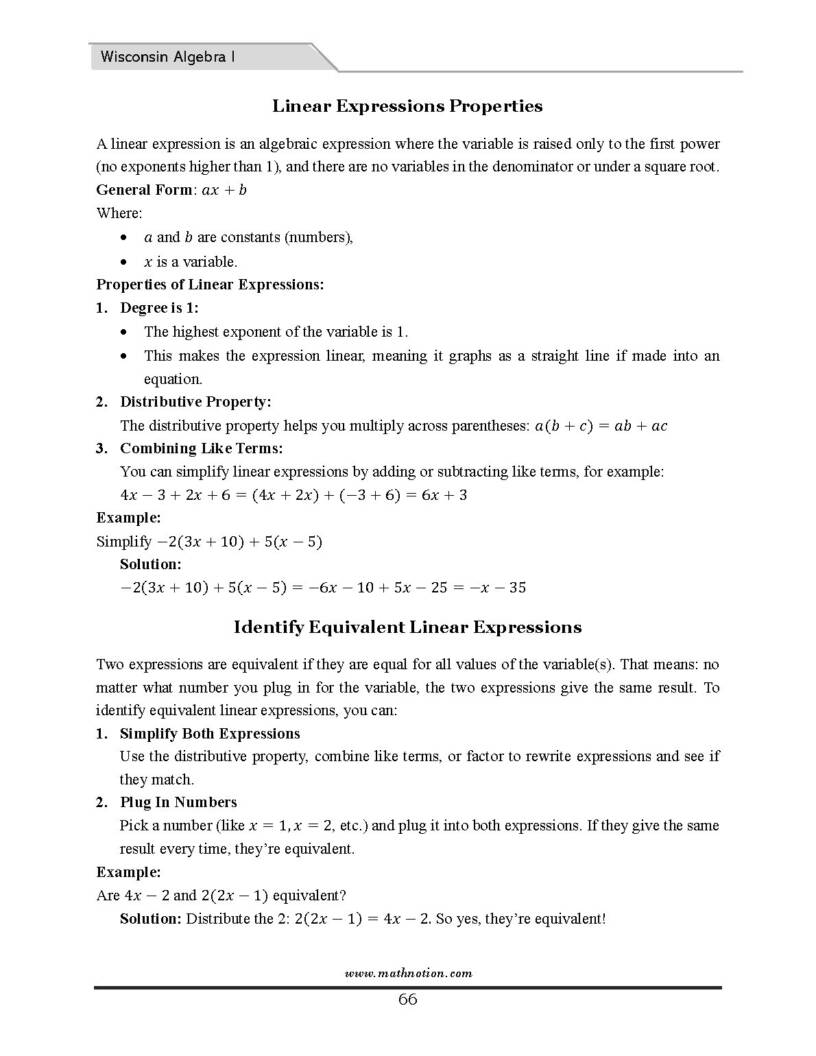 Wisconsin Algebra I

Linear Expressions Properties

A linear expression is an algebraic expression where the variable is raised only to the first power (no exponents higher than 1), and there are no variables in the denominator or under a square root.

General Form: $ax + b$

Where:

• $a$ and $b$ are constants (numbers),
• $x$ is a variable.

Properties of Linear Expressions:

1. Degree is 1:
• The highest exponent of the variable is 1.
• This makes the expression linear, meaning it graphs as a straight line if made into an equation.

2. Distributive Property:
The distributive property helps you multiply across parentheses: $a(b + c) = ab + ac$

3. Combining Like Terms:
You can simplify linear expressions by adding or subtracting like terms, for example:
$4x - 3 + 2x + 6 = (4x + 2x) + (-3 + 6) = 6x + 3$

Example:
Simplify $-2(3x + 10) + 5(x - 5)$
Solution:
$-2(3x + 10) + 5(x - 5) = -6x - 10 + 5x - 25 = -x - 35$

Identify Equivalent Linear Expressions

Two expressions are equivalent if they are equal for all values of the variable(s). That means: no matter what number you plug in for the variable, the two expressions give the same result. To identify equivalent linear expressions, you can:

1. Simplify Both Expressions
Use the distributive property, combine like terms, or factor to rewrite expressions and see if they match.

2. Plug In Numbers
Pick a number (like $x = 1, x = 2$, etc.) and plug it into both expressions. If they give the same result every time, they're equivalent.

Example:
Are $4x - 2$ and $2(2x - 1)$ equivalent?
Solution: Distribute the 2: $2(2x - 1) = 4x - 2$. So yes, they're equivalent!

www.mathnotion.com

66